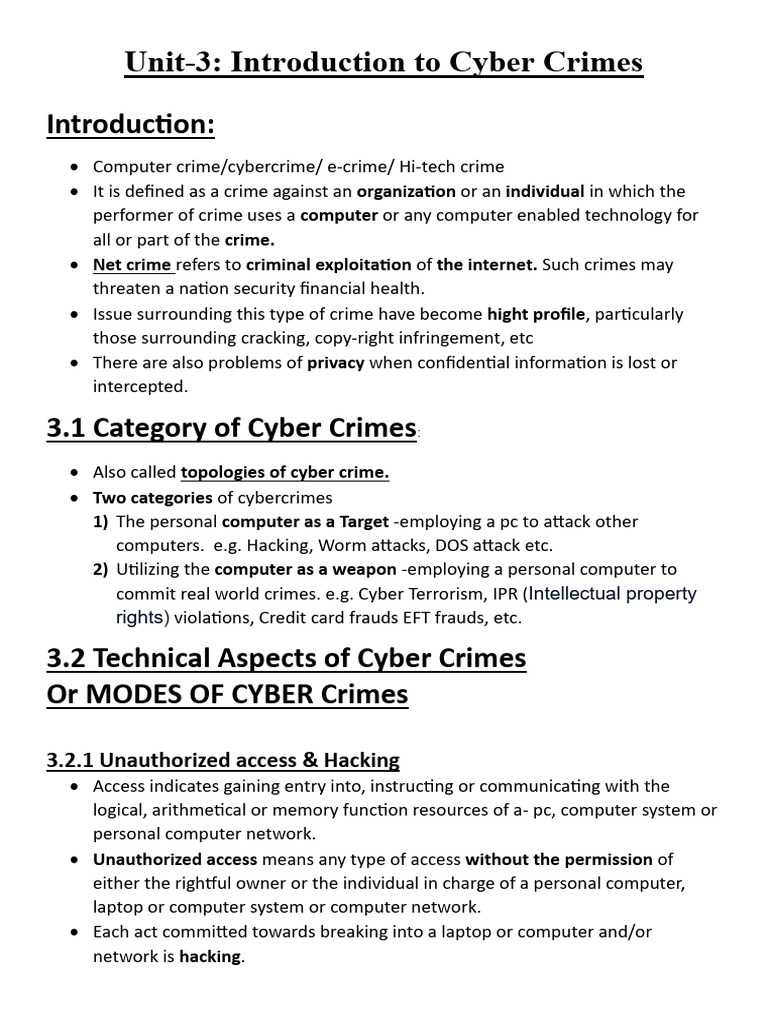 Unit-3: Introduction to Cyber Crimes

Introduction:

• Computer crime/cybercrime/ e-crime/ Hi-tech crime
• It is defined as a crime against an organization or an individual in which the performer of crime uses a computer or any computer enabled technology for all or part of the crime.
• Net crime refers to criminal exploitation of the internet. Such crimes may threaten a nation security financial health.
• Issue surrounding this type of crime have become hight profile, particularly those surrounding cracking, copy-right infringement, etc
• There are also problems of privacy when confidential information is lost or intercepted.

3.1 Category of Cyber Crimes:

• Also called topologies of cyber crime.
• Two categories of cybercrimes
1) The personal computer as a Target -employing a pc to attack other computers. e.g. Hacking, Worm attacks, DOS attack etc.
2) Utilizing the computer as a weapon -employing a personal computer to commit real world crimes. e.g. Cyber Terrorism, IPR (Intellectual property rights) violations, Credit card frauds EFT frauds, etc.

3.2 Technical Aspects of Cyber Crimes
Or MODES OF CYBER Crimes

3.2.1 Unauthorized access & Hacking
• Access indicates gaining entry into, instructing or communicating with the logical, arithmetical or memory function resources of a- pc, computer system or personal computer network.
• Unauthorized access means any type of access without the permission of either the rightful owner or the individual in charge of a personal computer, laptop or computer system or computer network.
• Each act committed towards breaking into a laptop or computer and/or network is hacking.